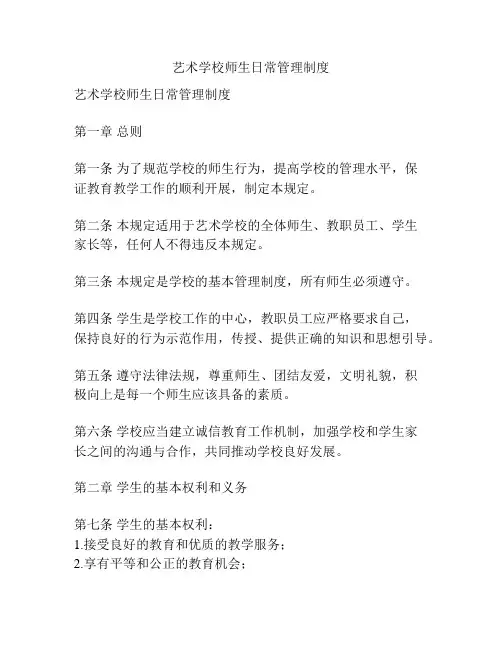 艺术学校师生日常管理制度

艺术学校师生日常管理制度

第一章 总则

第一条 为了规范学校的师生行为，提高学校的管理水平，保证教育教学工作的顺利开展，制定本规定。

第二条 本规定适用于艺术学校的全体师生、教职员工、学生家长等，任何人不得违反本规定。

第三条 本规定是学校的基本管理制度，所有师生必须遵守。

第四条 学生是学校工作的中心，教职员工应严格要求自己，保持良好的行为示范作用，传授、提供正确的知识和思想引导。

第五条 遵守法律法规，尊重师生、团结友爱，文明礼貌，积极向上是每一个师生应该具备的素质。

第六条 学校应当建立诚信教育工作机制，加强学校和学生家长之间的沟通与合作，共同推动学校良好发展。

第二章 学生的基本权利和义务

第七条 学生的基本权利：
1.接受良好的教育和优质的教学服务；
2.享有平等和公正的教育机会；